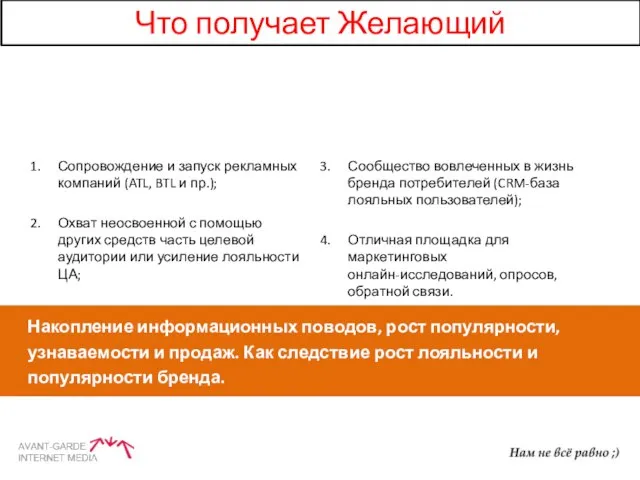 Что получает Желающий

1. Сопровождение и запуск рекламных компаний (ATL, BTL и пр.);

2. Охват неосвоенной с помощью других средств часть целевой аудитории или усиление лояльности ЦА;

3. Сообщество вовлеченных в жизнь бренда потребителей (CRM-база лояльных пользователей);

4. Отличная площадка для маркетинговых онлайн-исследований, опросов, обратной связи.

Накопление информационных поводов, рост популярности, узнаваемости и продаж. Как следствие рост лояльности и популярности бренда.

AVANT-GARDE INTERNET MEDIA

Нам не всё равно ;)